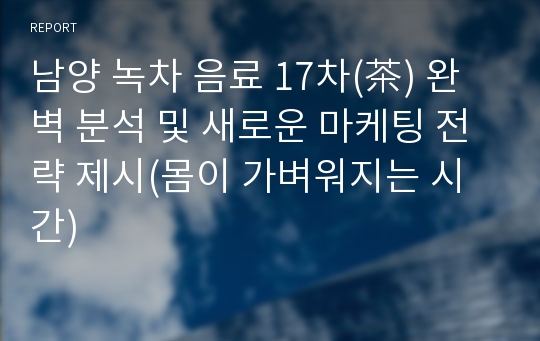 REPORT

남양 녹차 음료 17차(茶) 완벽 분석 및 새로운 마케팅 전략 제시(몸이 가벼워지는 시간)